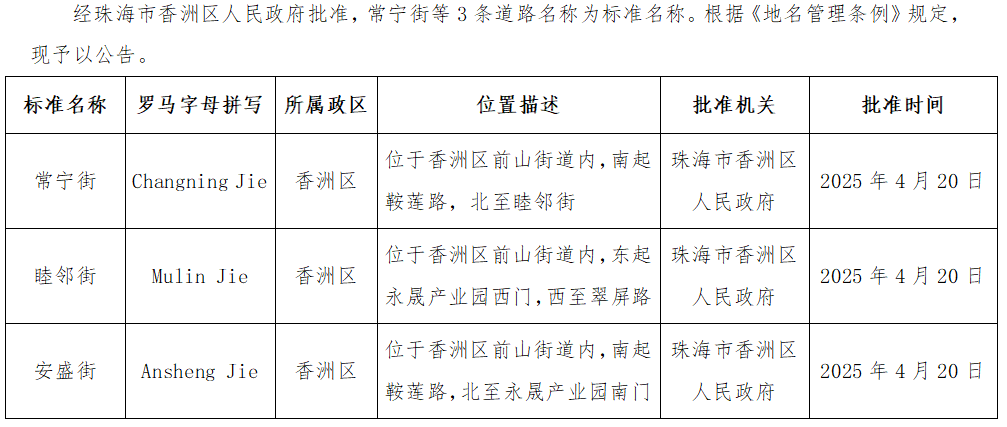 经珠海市香洲区人民政府批准，常宁街等 3 条道路名称为标准名称。根据《地名管理条例》规定，现予以公告。

| 标准名称 | 罗马字母拼写 | 所属政区 | 位置描述 | 批准机关 | 批准时间 |
|---|---|---|---|---|---|
| 常宁街 | Changning Jie | 香洲区 | 位于香洲区前山街道内，南起鞍莲路，北至睦邻街 | 珠海市香洲区人民政府 | 2025 年 4 月 20 日 |
| 睦邻街 | Mulin Jie | 香洲区 | 位于香洲区前山街道内，东起永晟产业园西门，西至翠屏路 | 珠海市香洲区人民政府 | 2025 年 4 月 20 日 |
| 安盛街 | Ansheng Jie | 香洲区 | 位于香洲区前山街道内，南起鞍莲路，北至永晟产业园南门 | 珠海市香洲区人民政府 | 2025 年 4 月 20 日 |